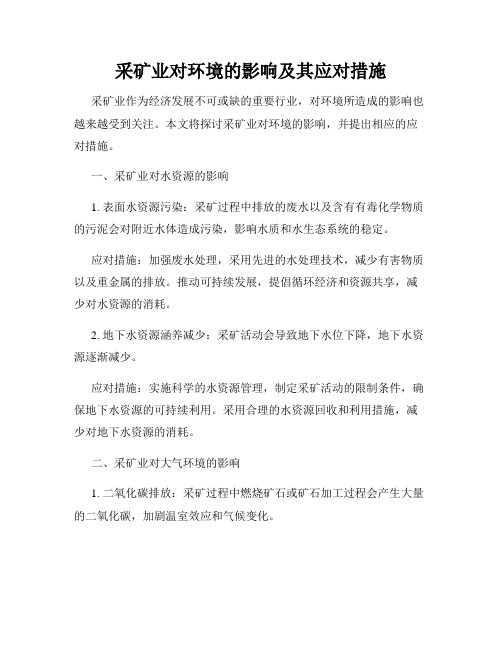 采矿业对环境的影响及其应对措施

采矿业作为经济发展不可或缺的重要行业，对环境所造成的影响也越来越受到关注。本文将探讨采矿业对环境的影响，并提出相应的应对措施。

一、采矿业对水资源的影响

1. 表面水资源污染：采矿过程中排放的废水以及含有有毒化学物质的污泥会对附近水体造成污染，影响水质和水生态系统的稳定。

应对措施：加强废水处理，采用先进的水处理技术，减少有害物质以及重金属的排放。推动可持续发展，提倡循环经济和资源共享，减少对水资源的消耗。

2. 地下水资源涵养减少：采矿活动会导致地下水位下降，地下水资源逐渐减少。

应对措施：实施科学的水资源管理，制定采矿活动的限制条件，确保地下水资源的可持续利用。采用合理的水资源回收和利用措施，减少对地下水资源的消耗。

二、采矿业对大气环境的影响

1. 二氧化碳排放：采矿过程中燃烧矿石或矿石加工过程会产生大量的二氧化碳，加剧温室效应和气候变化。